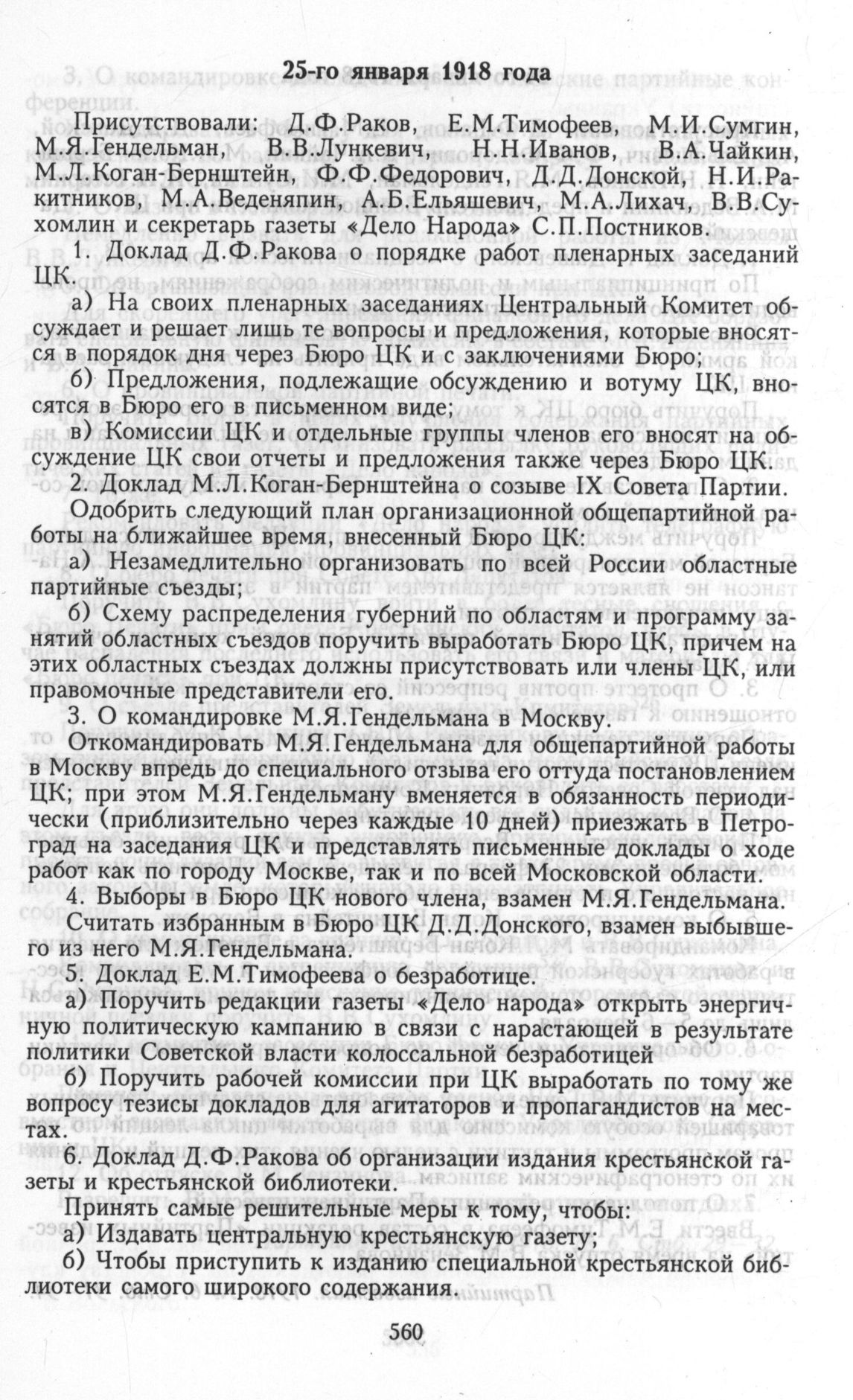 25-го января 1918 года

Присутствовали: Д.Ф.Раков, Е.М.Тимофеев, М.И.Сумгин, М.Я.Гендельман, В.В.Лункевич, Н.Н.Иванов, В.А.Чайкин, М.Л.Коган-Бернштейн, Ф.Ф.Федорович, Д.Д.Донской, Н.И.Ракитников, М.А.Веденяпин, А.Б.Ельяшевич, М.А.Лихач, В.В.Сухомлин и секретарь газеты «Дело Народа» С.П.Постников.

1. Доклад Д.Ф.Ракова о порядке работ пленарных заседаний ЦК.

а) На своих пленарных заседаниях Центральный Комитет обсуждает и решает лишь те вопросы и предложения, которые вносятся в порядок дня через Бюро ЦК и с заключениями Бюро;

б) Предложения, подлежащие обсуждению и вотуму ЦК, вносятся в Бюро его в письменном виде;

в) Комиссии ЦК и отдельные группы членов его вносят на обсуждение ЦК свои отчеты и предложения также через Бюро ЦК.

2. Доклад М.Л.Коган-Бернштейна о созыве IX Совета Партии.

Одобрить следующий план организационной общепартийной работы на ближайшее время, внесенный Бюро ЦК:

а) Незамедлительно организовать по всей России областные партийные съезды;

б) Схему распределения губерний по областям и программу занятий областных съездов поручить выработать Бюро ЦК, причем на этих областных съездах должны присутствовать или члены ЦК, или правомочные представители его.

3. О командировке М.Я.Гендельмана в Москву.

Откомандировать М.Я.Гендельмана для общепартийной работы в Москву впредь до специального отзыва его оттуда постановлением ЦК; при этом М.Я.Гендельману вменяется в обязанность периодически (приблизительно через каждые 10 дней) приезжать в Петроград на заседания ЦК и представлять письменные доклады о ходе работ как по городу Москве, так и по всей Московской области.

4. Выборы в Бюро ЦК нового члена, взамен М.Я.Гендельмана.

Считать избранным в Бюро ЦК Д.Д.Донского, взамен выбывшего из него М.Я.Гендельмана.

5. Доклад Е.М.Тимофеева о безработице.

а) Поручить редакции газеты «Дело народа» открыть энергичную политическую кампанию в связи с нарастающей в результате политики Советской власти колоссальной безработицей

б) Поручить рабочей комиссии при ЦК выработать по тому же вопросу тезисы докладов для агитаторов и пропагандистов на местах.

6. Доклад Д.Ф.Ракова об организации издания крестьянской газеты и крестьянской библиотеки.

Принять самые решительные меры к тому, чтобы:

а) Издавать центральную крестьянскую газету;

б) Чтобы приступить к изданию специальной крестьянской библиотеки самого широкого содержания.

560